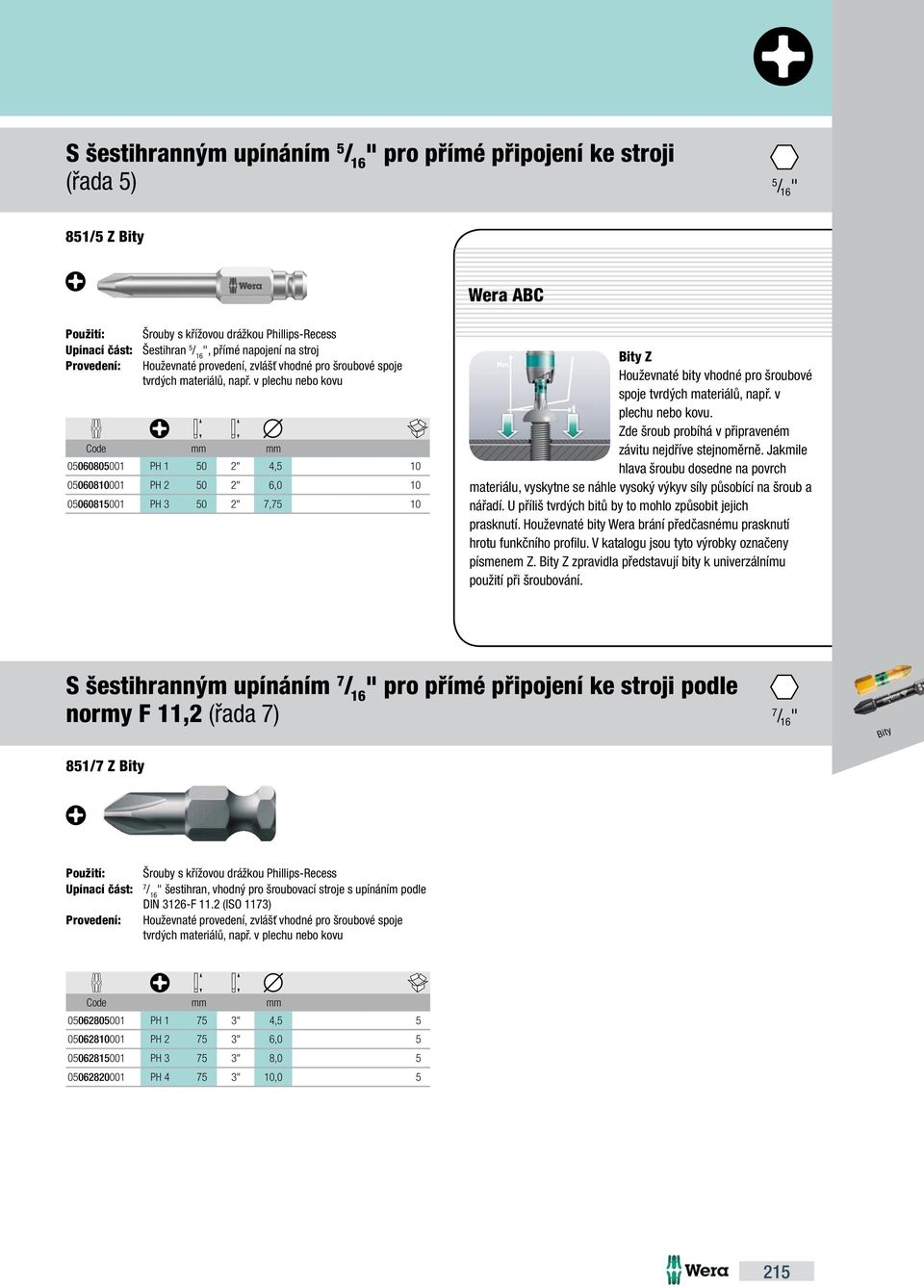 S šestihranným upínáním $^5/_{16}$" pro přímé připojení ke stroji (řada 5)

$^5/_{16}$"

851/5 Z Bity

Wera

Použití: Šrouby s křížovou drážkou Phillips-Recess
Upínací část: Šestihran $^5/_{16}$", přímé napojení na stroj
Provedení: Houževnaté provedení, zvlášť vhodné pro šroubové spoje tvrdých materiálů, např. v plechu nebo kovu

| Code | | mm | | mm | |
|---|---|---|---|---|---|
| 05060805001 | PH 1 | 50 | 2" | 4,5 | 10 |
| 05060810001 | PH 2 | 50 | 2" | 6,0 | 10 |
| 05060815001 | PH 3 | 50 | 2" | 7,75 | 10 |

Wera ABC

Nm

Bity Z
Houževnaté bity vhodné pro šroubové spoje tvrdých materiálů, např. v plechu nebo kovu. Zde šroub probíhá v připraveném závitu nejdříve stejnoměrně. Jakmile hlava šroubu dosedne na povrch materiálu, vyskytne se náhle vysoký výkyv síly působící na šroub a nářadí. U příliš tvrdých bitů by to mohlo způsobit jejich prasknutí. Houževnaté bity Wera brání předčasnému prasknutí hrotu funkčního profilu. V katalogu jsou tyto výrobky označeny písmenem Z. Bity Z zpravidla představují bity k univerzálnímu použití při šroubování.

S šestihranným upínáním $^7/_{16}$" pro přímé připojení ke stroji podle normy F 11,2 (řada 7)

$^7/_{16}$"

Bity

851/7 Z Bity

Použití: Šrouby s křížovou drážkou Phillips-Recess
Upínací část: $^7/_{16}$" šestihran, vhodný pro šroubovací stroje s upínáním podle DIN 3126-F 11.2 (ISO 1173)
Provedení: Houževnaté provedení, zvlášť vhodné pro šroubové spoje tvrdých materiálů, např. v plechu nebo kovu

| Code | | mm | | mm | |
|---|---|---|---|---|---|
| 05062805001 | PH 1 | 75 | 3" | 4,5 | 5 |
| 05062810001 | PH 2 | 75 | 3" | 6,0 | 5 |
| 05062815001 | PH 3 | 75 | 3" | 8,0 | 5 |
| 05062820001 | PH 4 | 75 | 3" | 10,0 | 5 |

Wera

215